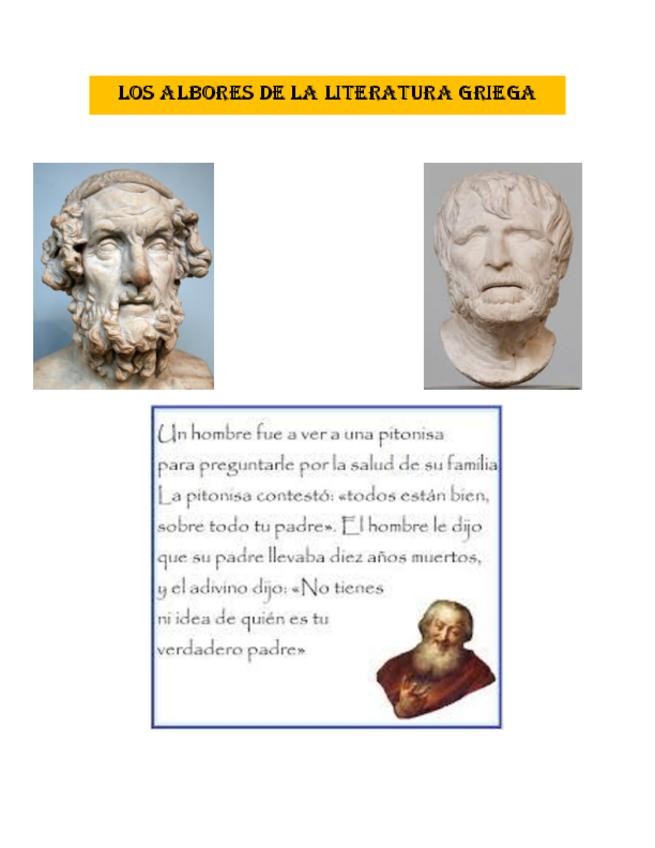 LOS ALBORES DE LA LITERATURA GRIEGA

Un hombre fue a ver a una pitonisa para preguntarle por la salud de su familia La pitonisa contestó: «todos están bien, sobre todo tu padre». El hombre le dijo que su padre llevaba diez años muertos, y el adivino dijo: «No tienes ni idea de quién es tu verdadero padre»